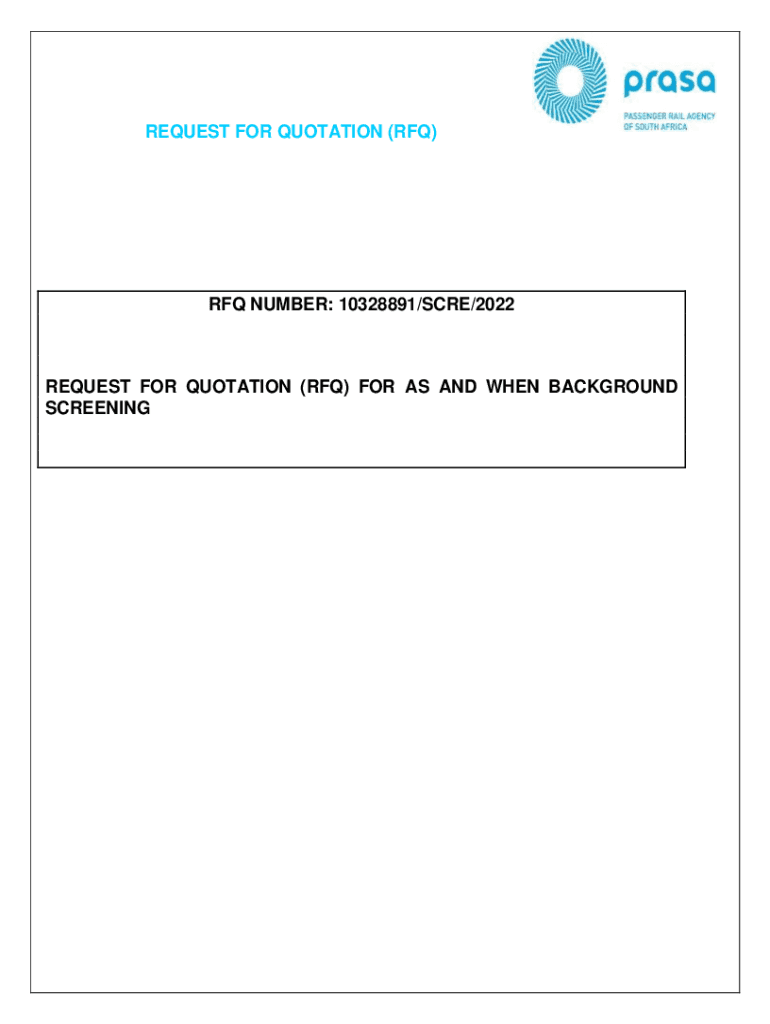 prasa
PASSENGER RAIL AGENCY OF SOUTH AFRICA

REQUEST FOR QUOTATION (RFQ)

RFQ NUMBER: 10328891/SCRE/2022

REQUEST FOR QUOTATION (RFQ) FOR AS AND WHEN BACKGROUND SCREENING